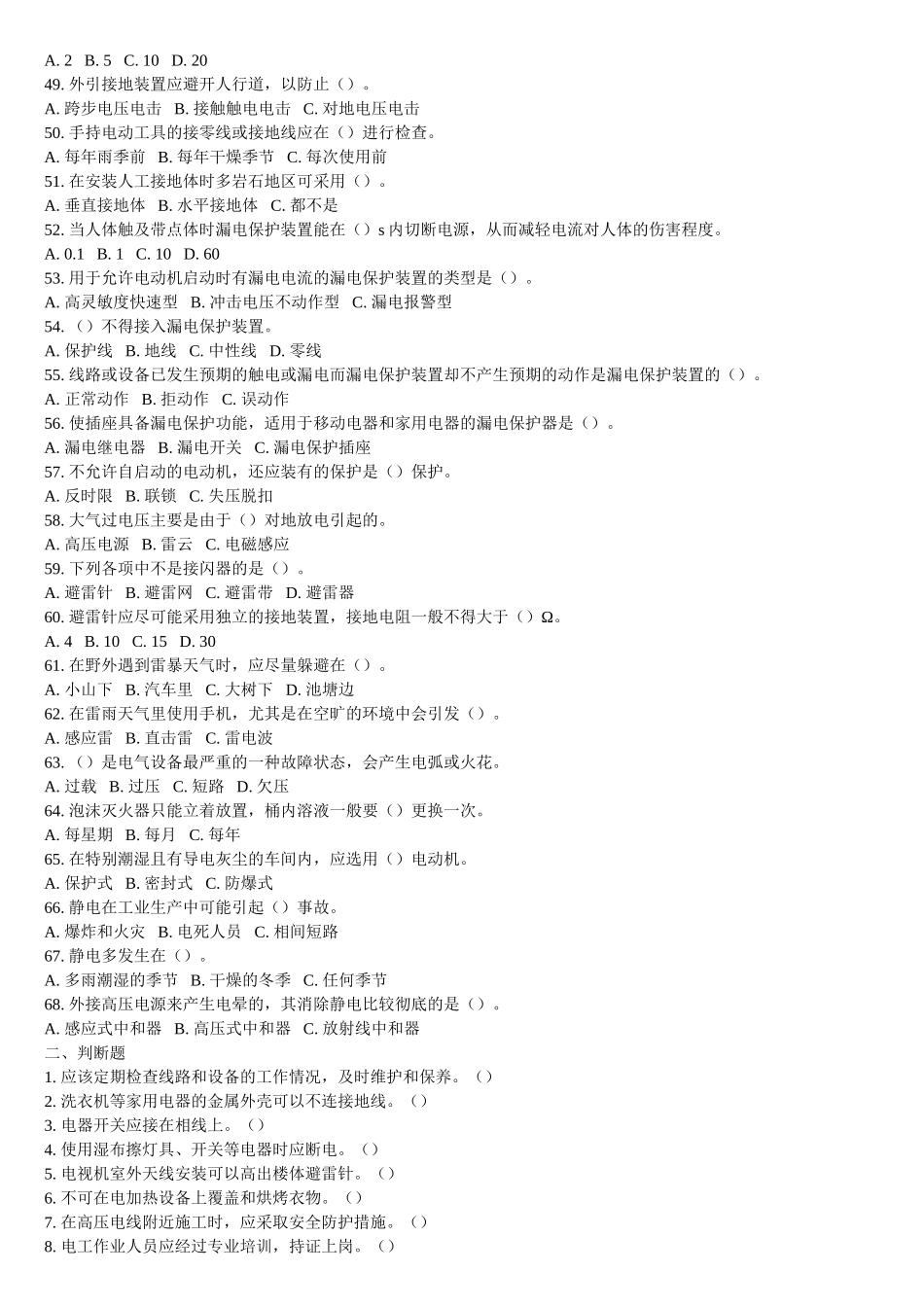 A. 2 B. 5 C. 10 D. 20
49. 外引接地装置应避开人行道，以防止（）。
A. 跨步电压电击 B. 接触触电电击 C. 对地电压电击
50. 手持电动工具的接零线或接地线应在（）进行检查。
A. 每年雨季前 B. 每年干燥季节 C. 每次使用前
51. 在安装人工接地体时多岩石地区可采用（）。
A. 垂直接地体 B. 水平接地体 C. 都不是
52. 当人体触及带点体时漏电保护装置能在（）s 内切断电源，从而减轻电流对人体的伤害程度。
A. 0.1 B. 1 C. 10 D. 60
53. 用于允许电动机启动时有漏电电流的漏电保护装置的类型是（）。
A. 高灵敏度快速型 B. 冲击电压不动作型 C. 漏电报警型
54. （）不得接入漏电保护装置。
A. 保护线 B. 地线 C. 中性线 D. 零线
55. 线路或设备已发生预期的触电或漏电而漏电保护装置却不产生预期的动作是漏电保护装置的（）。
A. 正常动作 B. 拒动作 C. 误动作
56. 使插座具备漏电保护功能，适用于移动电器和家用电器的漏电保护器是（）。
A. 漏电继电器 B. 漏电开关 C. 漏电保护插座
57. 不允许自启动的电动机，还应装有的保护是（）保护。
A. 反时限 B. 联锁 C. 失压脱扣
58. 大气过电压主要是由于（）对地放电引起的。
A. 高压电源 B. 雷云 C. 电磁感应
59. 下列各项中不是接闪器的是（）。
A. 避雷针 B. 避雷网 C. 避雷带 D. 避雷器
60. 避雷针应尽可能采用独立的接地装置，接地电阻一般不得大于（）Ω。
A. 4 B. 10 C. 15 D. 30
61. 在野外遇到雷暴天气时，应尽量躲避在（）。
A. 小山下 B. 汽车里 C. 大树下 D. 池塘边
62. 在雷雨天气里使用手机，尤其是在空旷的环境中会引发（）。
A. 感应雷 B. 直击雷 C. 雷电波
63. （）是电气设备最严重的一种故障状态，会产生电弧或火花。
A. 过载 B. 过压 C. 短路 D. 欠压
64. 泡沫灭火器只能立着放置，桶内溶液一般要（）更换一次。
A. 每星期 B. 每月 C. 每年
65. 在特别潮湿且有导电灰尘的车间内，应选用（）电动机。
A. 保护式 B. 密封式 C. 防爆式
66. 静电在工业生产中可能引起（）事故。
A. 爆炸和火灾 B. 电死人员 C. 相间短路
67. 静电多发生在（）。
A. 多雨潮湿的季节 B. 干燥的冬季 C. 任何季节
68. 外接高压电源来产生电晕的，其消除静电比较彻底的是（）。
A. 感应式中和器 B. 高压式中和器 C. 放射线中和器
二、判断题
1. 应该定期检查线路和设备的工作情况，及时维护和保养。（）
2. 洗衣机等家用电器的金属外壳可以不连接地线。（）
3. 电器开关应接在相线上。（）
4. 使用湿布擦灯具、开关等电器时应断电。（）
5. 电视机室外天线安装可以高出楼体避雷针。（）
6. 不可在电加热设备上覆盖和烘烤衣物。（）
7. 在高压电线附近施工时，应采取安全防护措施。（）
8. 电工作业人员应经过专业培训，持证上岗。（）